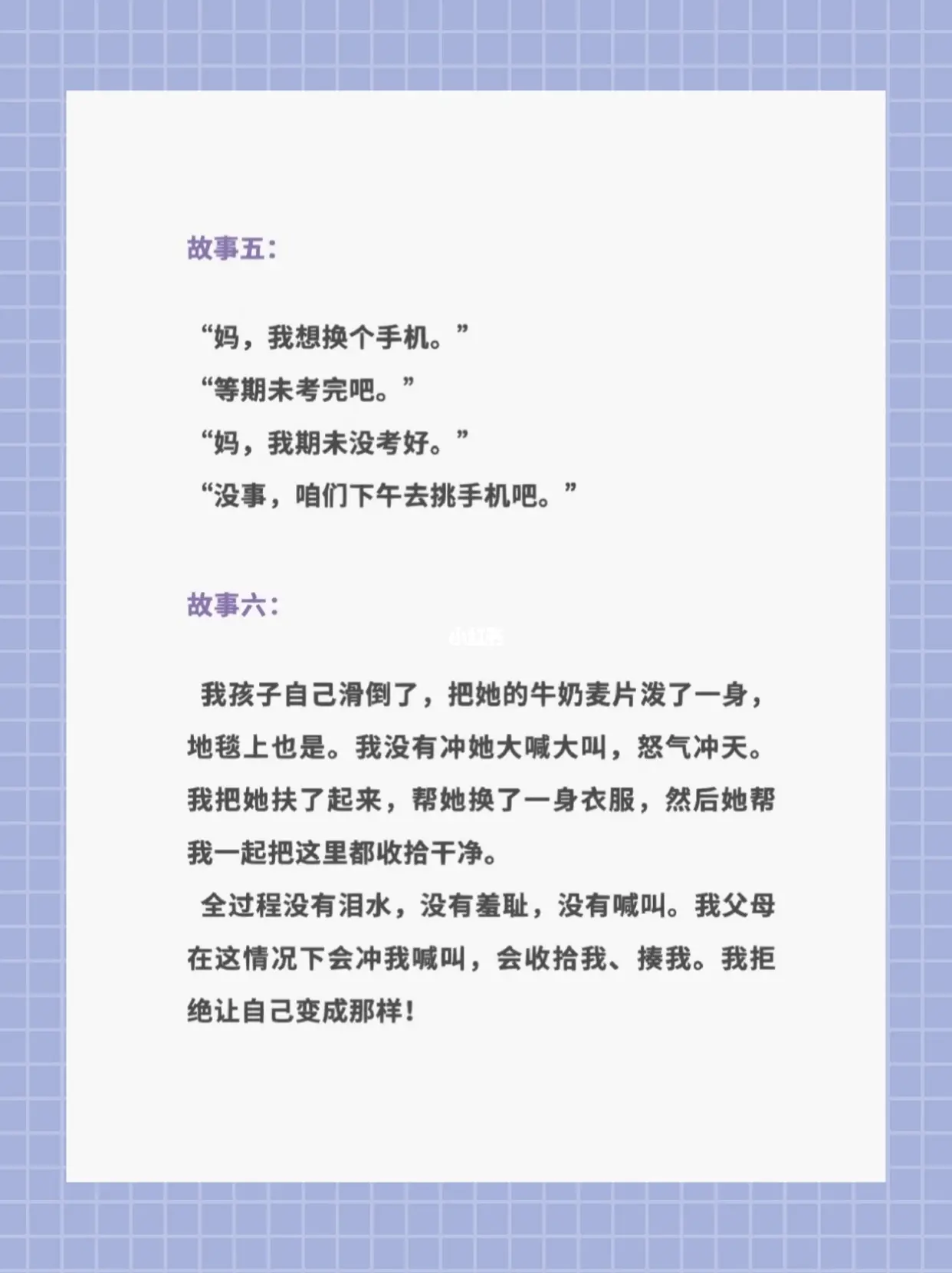 故事五：

“妈，我想换个手机。”
“等期未考完吧。”
“妈，我期未没考好。”
“没事，咱们下午去挑手机吧。”

故事六：

小红书

我孩子自己滑倒了，把她的牛奶麦片泼了一身，地毯上也是。我没有冲她大喊大叫，怒气冲天。我把她扶了起来，帮她换了一身衣服，然后她帮我一起把这里都收拾干净。

全过程没有泪水，没有羞耻，没有喊叫。我父母在这情况下会冲我喊叫，会收拾我、揍我。我拒绝让自己变成那样！